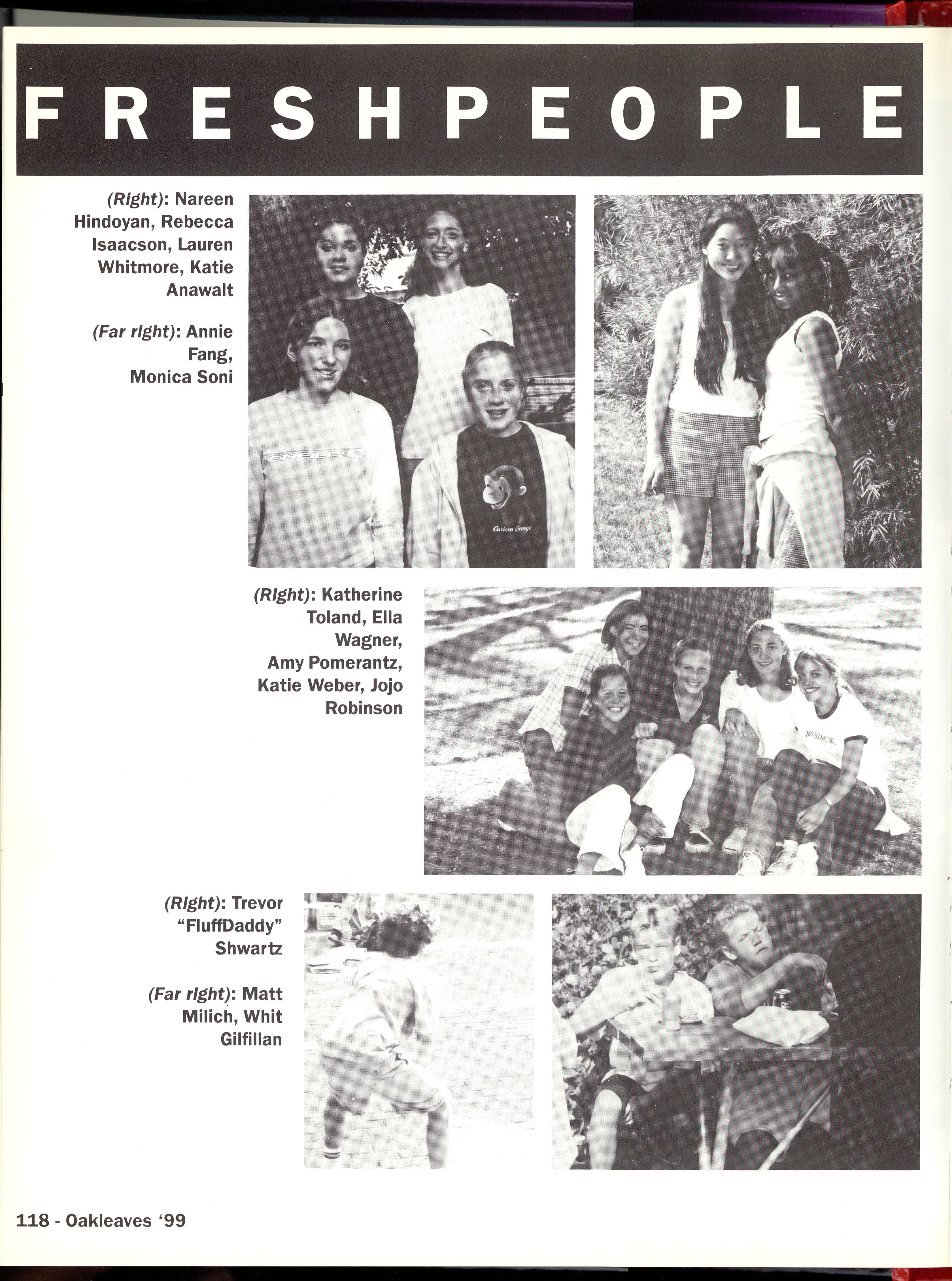 FRESHPEOPLE

(Right): Nareen Hindoyan, Rebecca Isaacson, Lauren Whitmore, Katie Anawalt

(Far right): Annie Fang, Monica Soni

O'NEILL

Curious George

(Right): Katherine Toland, Ella Wagner, Amy Pomerantz, Katie Weber, Jojo Robinson

(Right): Trevor "FluffDaddy" Shwartz

(Far right): Matt Milich, Whit Gilfillan

118 - Oakleaves '99